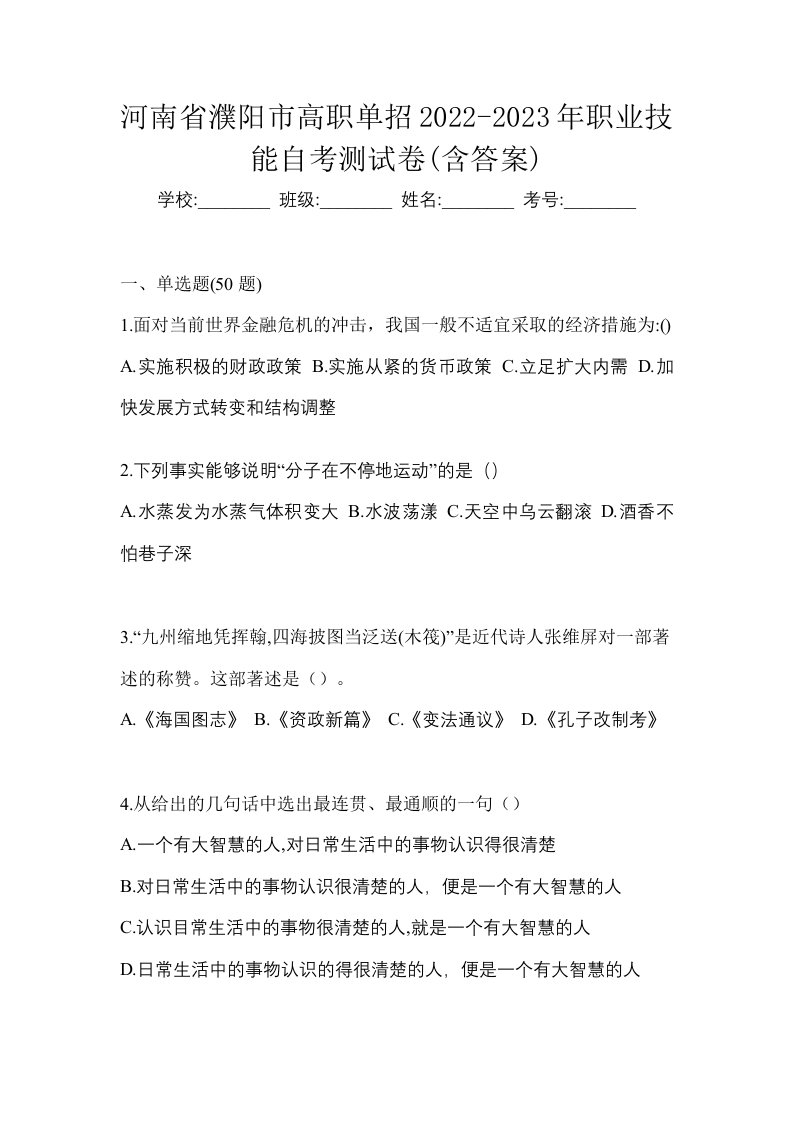 河南省濮阳市高职单招2022-2023年职业技能自考测试卷(含答案)

学校:________ 班级:________ 姓名:________ 考号:________

一、单选题(50 题)

1.面对当前世界金融危机的冲击，我国一般不适宜采取的经济措施为:()

A.实施积极的财政政策 B.实施从紧的货币政策 C.立足扩大内需 D.加快发展方式转变和结构调整

2.下列事实能够说明“分子在不停地运动”的是（）

A.水蒸发为水蒸气体积变大 B.水波荡漾 C.天空中乌云翻滚 D.酒香不怕巷子深

3.“九州缩地凭挥翰,四海披图当泛送(木筏)”是近代诗人张维屏对一部著述的称赞。这部著述是（）。

A.《海国图志》 B.《资政新篇》 C.《变法通议》 D.《孔子改制考》

4.从给出的几句话中选出最连贯、最通顺的一句（）

A.一个有大智慧的人,对日常生活中的事物认识得很清楚

B.对日常生活中的事物认识很清楚的人，便是一个有大智慧的人

C.认识目常生活中的事物很清楚的人,就是一个有大智慧的人

D.日常生活中的事物认识的得很清楚的人，便是一个有大智慧的人